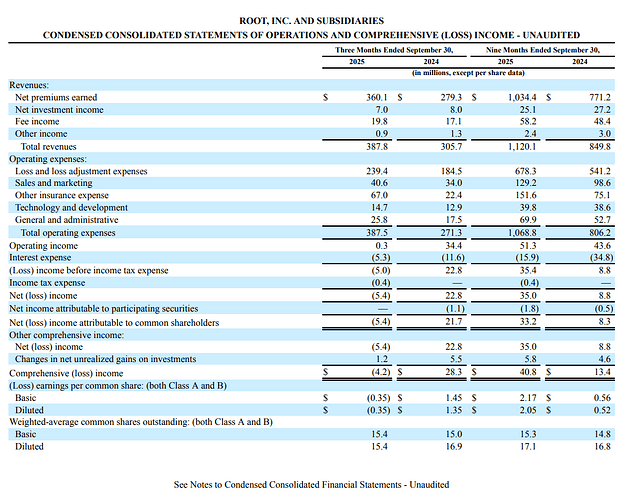 ROOT, INC. AND SUBSIDIARIES
CONDENSED CONSOLIDATED STATEMENTS OF OPERATIONS AND COMPREHENSIVE (LOSS) INCOME - UNAUDITED

| | Three Months Ended September 30, 2025 | Three Months Ended September 30, 2024 | Nine Months Ended September 30, 2025 | Nine Months Ended September 30, 2024 |
|---|---|---|---|---|
| | (in millions, except per share data) | | | |
| Revenues: | | | | |
| Net premiums earned | $ 360.1 | $ 279.3 | $ 1,034.4 | $ 771.2 |
| Net investment income | 7.0 | 8.0 | 25.1 | 27.2 |
| Fee income | 19.8 | 17.1 | 58.2 | 48.4 |
| Other income | 0.9 | 1.3 | 2.4 | 3.0 |
| Total revenues | 387.8 | 305.7 | 1,120.1 | 849.8 |
| Operating expenses: | | | | |
| Loss and loss adjustment expenses | 239.4 | 184.5 | 678.3 | 541.2 |
| Sales and marketing | 40.6 | 34.0 | 129.2 | 98.6 |
| Other insurance expense | 67.0 | 22.4 | 151.6 | 75.1 |
| Technology and development | 14.7 | 12.9 | 39.8 | 38.6 |
| General and administrative | 25.8 | 17.5 | 69.9 | 52.7 |
| Total operating expenses | 387.5 | 271.3 | 1,068.8 | 806.2 |
| Operating income | 0.3 | 34.4 | 51.3 | 43.6 |
| Interest expense | (5.3) | (11.6) | (15.9) | (34.8) |
| (Loss) income before income tax expense | (5.0) | 22.8 | 35.4 | 8.8 |
| Income tax expense | (0.4) | — | (0.4) | — |
| Net (loss) income | (5.4) | 22.8 | 35.0 | 8.8 |
| Net income attributable to participating securities | — | (1.1) | (1.8) | (0.5) |
| Net (loss) income attributable to common shareholders | (5.4) | 21.7 | 33.2 | 8.3 |
| Other comprehensive income: | | | | |
| Net (loss) income | (5.4) | 22.8 | 35.0 | 8.8 |
| Changes in net unrealized gains on investments | 1.2 | 5.5 | 5.8 | 4.6 |
| Comprehensive (loss) income | $ (4.2) | $ 28.3 | $ 40.8 | $ 13.4 |
| (Loss) earnings per common share: (both Class A and B) | | | | |
| Basic | $ (0.35) | $ 1.45 | $ 2.17 | $ 0.56 |
| Diluted | $ (0.35) | $ 1.35 | $ 2.05 | $ 0.52 |
| Weighted-average common shares outstanding: (both Class A and B) | | | | |
| Basic | 15.4 | 15.0 | 15.3 | 14.8 |
| Diluted | 15.4 | 16.9 | 17.1 | 16.8 |

See Notes to Condensed Consolidated Financial Statements - Unaudited